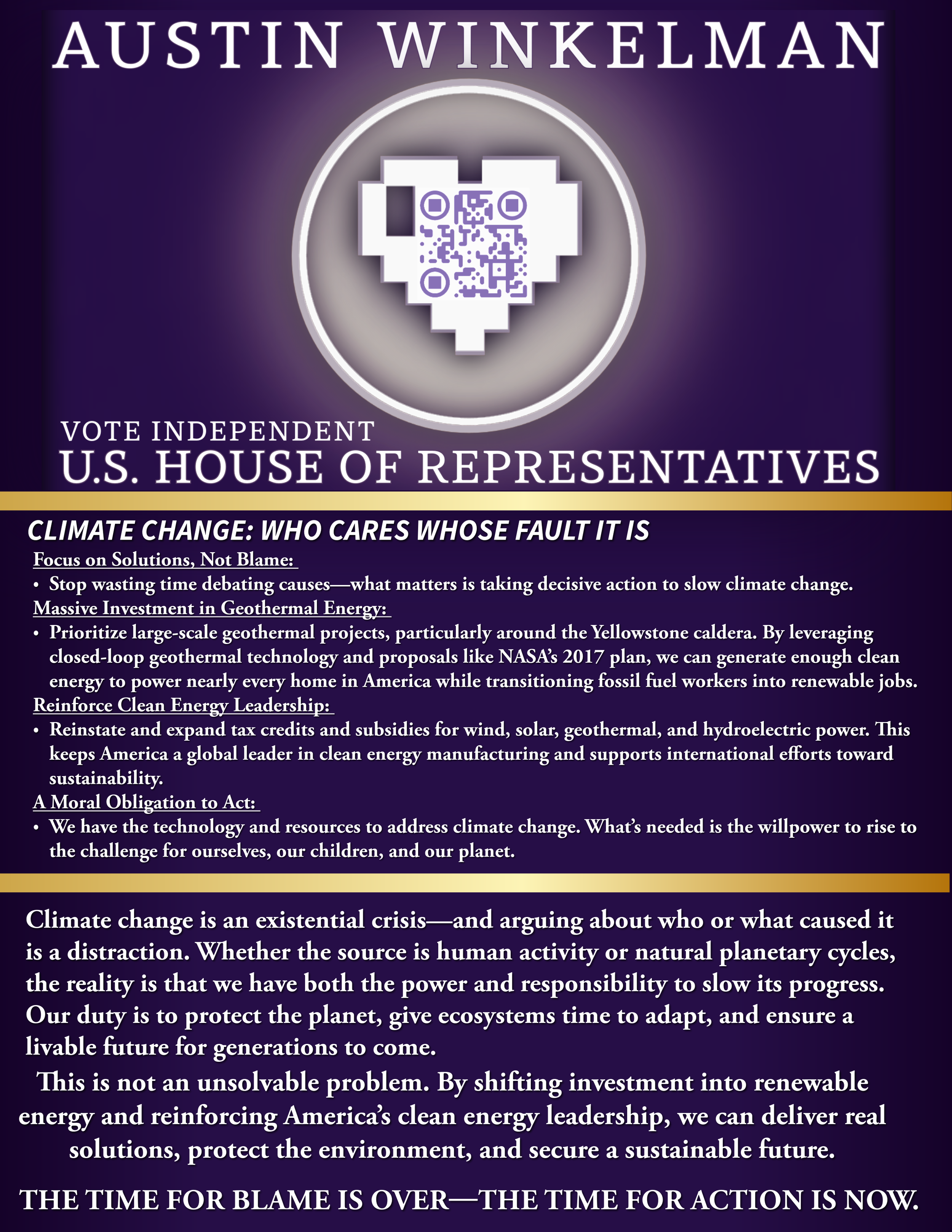 AUSTIN WINKELMAN

VOTE INDEPENDENT
U.S. HOUSE OF REPRESENTATIVES

CLIMATE CHANGE: WHO CARES WHOSE FAULT IT IS

Focus on Solutions, Not Blame:
• Stop wasting time debating causes—what matters is taking decisive action to slow climate change.

Massive Investment in Geothermal Energy:
• Prioritize large-scale geothermal projects, particularly around the Yellowstone caldera. By leveraging closed-loop geothermal technology and proposals like NASA's 2017 plan, we can generate enough clean energy to power nearly every home in America while transitioning fossil fuel workers into renewable jobs.

Reinforce Clean Energy Leadership:
• Reinstate and expand tax credits and subsidies for wind, solar, geothermal, and hydroelectric power. This keeps America a global leader in clean energy manufacturing and supports international efforts toward sustainability.

A Moral Obligation to Act:
• We have the technology and resources to address climate change. What's needed is the willpower to rise to the challenge for ourselves, our children, and our planet.

Climate change is an existential crisis—and arguing about who or what caused it is a distraction. Whether the source is human activity or natural planetary cycles, the reality is that we have both the power and responsibility to slow its progress. Our duty is to protect the planet, give ecosystems time to adapt, and ensure a livable future for generations to come.

This is not an unsolvable problem. By shifting investment into renewable energy and reinforcing America's clean energy leadership, we can deliver real solutions, protect the environment, and secure a sustainable future.

THE TIME FOR BLAME IS OVER—THE TIME FOR ACTION IS NOW.